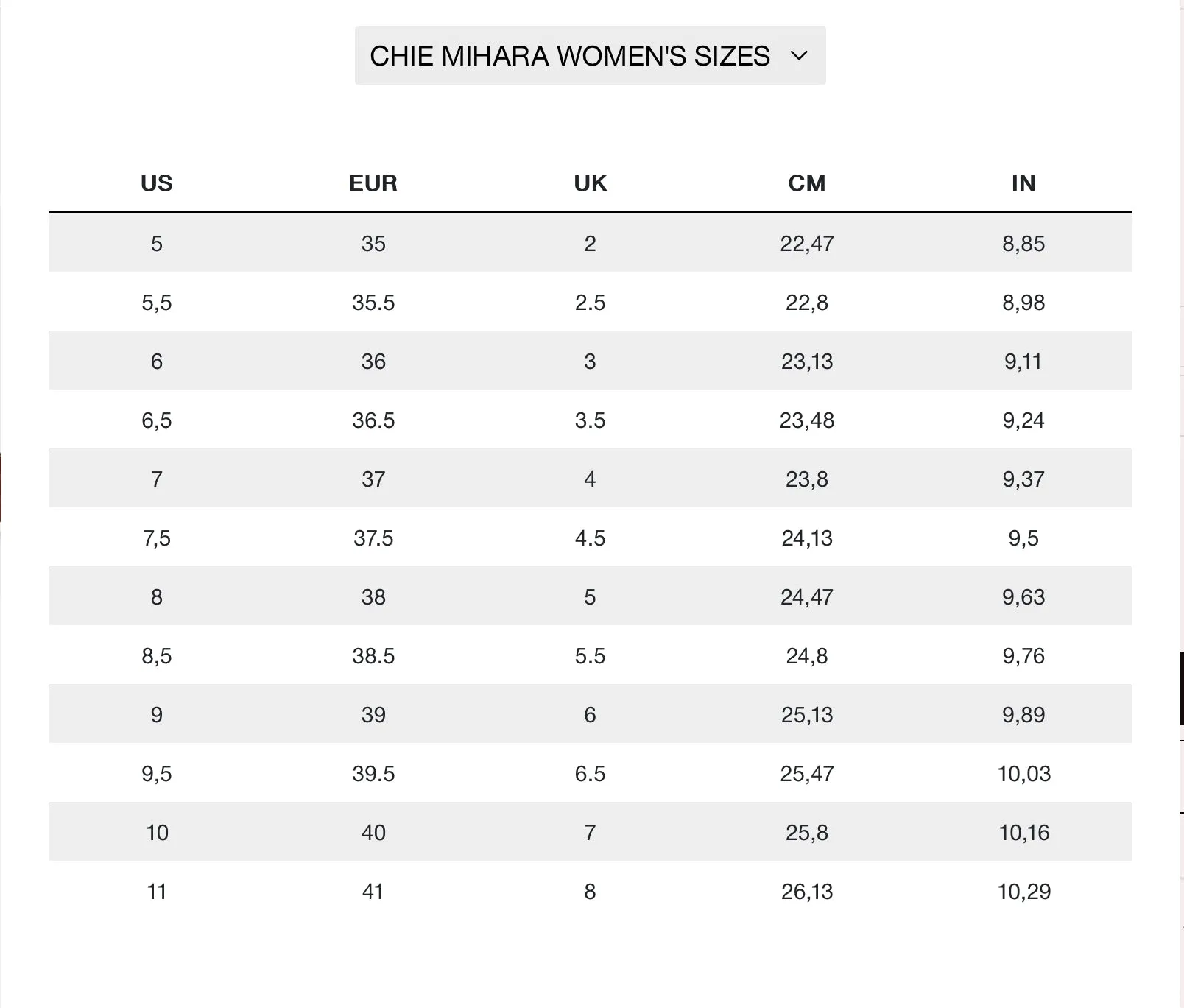 CHIE MIHARA WOMEN'S SIZES

| US | EUR | UK | CM | IN |
|---|---|---|---|---|
| 5 | 35 | 2 | 22,47 | 8,85 |
| 5,5 | 35.5 | 2.5 | 22,8 | 8,98 |
| 6 | 36 | 3 | 23,13 | 9,11 |
| 6,5 | 36.5 | 3.5 | 23,48 | 9,24 |
| 7 | 37 | 4 | 23,8 | 9,37 |
| 7,5 | 37.5 | 4.5 | 24,13 | 9,5 |
| 8 | 38 | 5 | 24,47 | 9,63 |
| 8,5 | 38.5 | 5.5 | 24,8 | 9,76 |
| 9 | 39 | 6 | 25,13 | 9,89 |
| 9,5 | 39.5 | 6.5 | 25,47 | 10,03 |
| 10 | 40 | 7 | 25,8 | 10,16 |
| 11 | 41 | 8 | 26,13 | 10,29 |